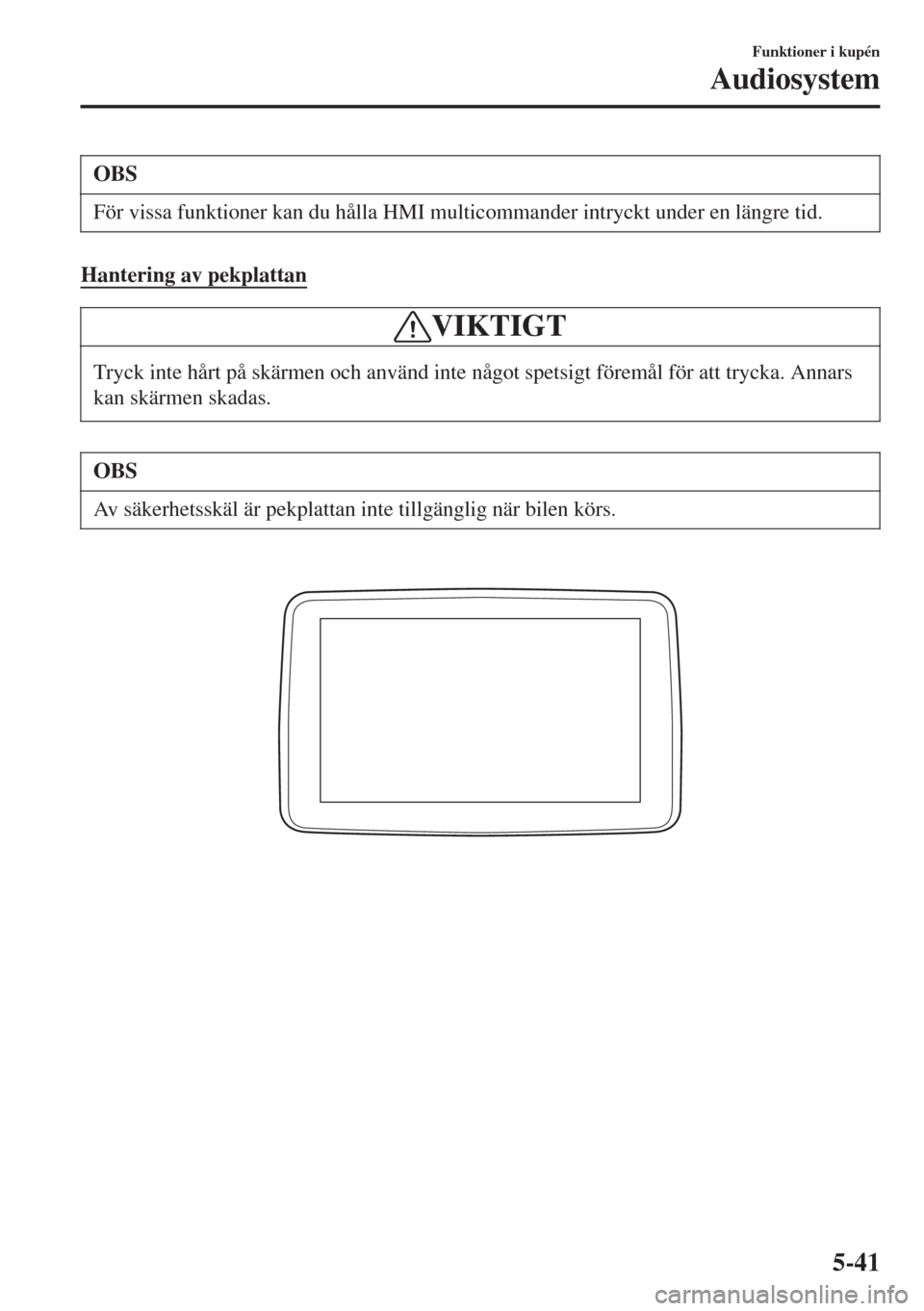 Funktioner i kupén
Audiosystem

OBS

För vissa funktioner kan du hålla HMI multicommander intryckt under en längre tid.

Hantering av pekplattan

VIKTIGT

Tryck inte hårt på skärmen och använd inte något spetsigt föremål för att trycka. Annars kan skärmen skadas.

OBS

Av säkerhetsskäl är pekplattan inte tillgänglig när bilen körs.

5-41

carmanualsonline.info